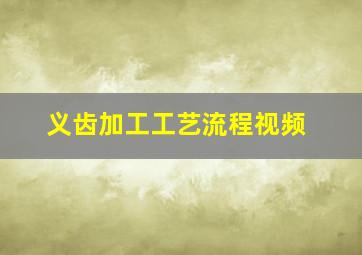 义齿加工工艺流程视频